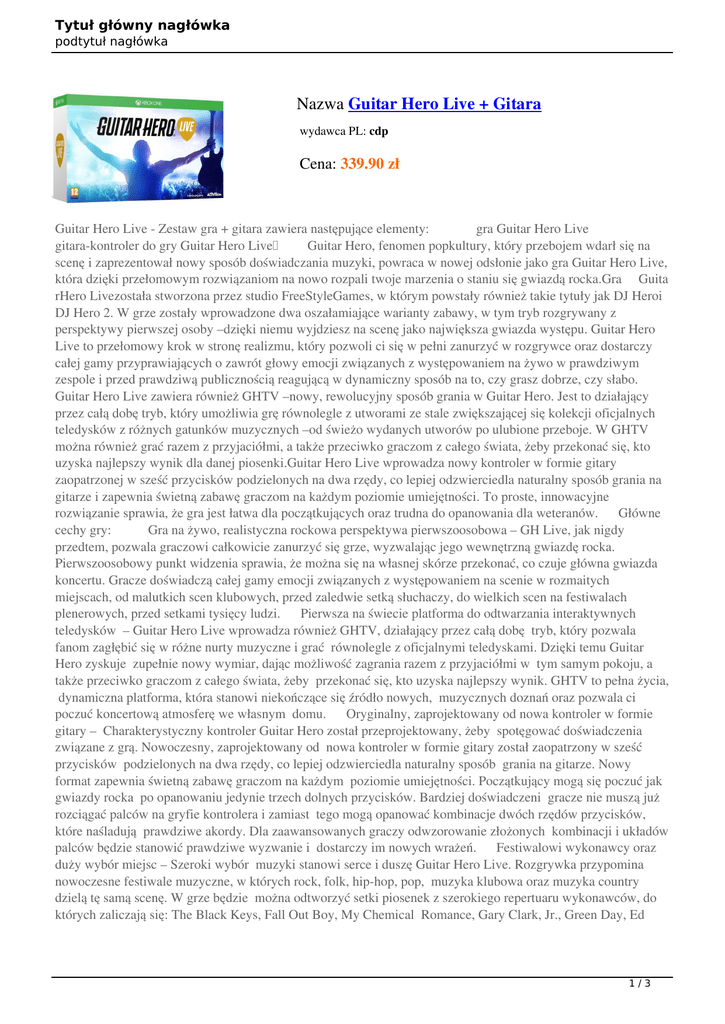 Tytuł główny nagłówka
podtytuł nagłówka

XBOX ONE
GUITAR HERO LIVE

Nazwa Guitar Hero Live + Gitara

wydawca PL: cdp

Cena: 339.90 zł

Guitar Hero Live - Zestaw gra + gitara zawiera następujące elementy: gra Guitar Hero Live gitara-kontroler do gry Guitar Hero Live Guitar Hero, fenomen popkultury, który przebojem wdarł się na scenę i zaprezentował nowy sposób doświadczania muzyki, powraca w nowej odsłonie jako gra Guitar Hero Live, która dzięki przełomowym rozwiązaniom na nowo rozpali twoje marzenia o staniu się gwiazdą rocka.Gra Guita rHero Livezostała stworzona przez studio FreeStyleGames, w którym powstały również takie tytuły jak DJ Heroi DJ Hero 2. W grze zostały wprowadzone dwa oszałamiające warianty zabawy, w tym tryb rozgrywany z perspektywy pierwszej osoby –dzięki niemu wyjdziesz na scenę jako największa gwiazda występu. Guitar Hero Live to przełomowy krok w stronę realizmu, który pozwoli ci się w pełni zanurzyć w rozgrywce oraz dostarczy całej gamy przyprawiających o zawrót głowy emocji związanych z występowaniem na żywo w prawdziwym zespole i przed prawdziwą publicznością reagującą w dynamiczny sposób na to, czy grasz dobrze, czy słabo. Guitar Hero Live zawiera również GHTV –nowy, rewolucyjny sposób grania w Guitar Hero. Jest to działający przez całą dobę tryb, który umożliwia grę równolegle z utworami ze stale zwiększającej się kolekcji oficjalnych teledysków z różnych gatunków muzycznych –od świeżo wydanych utworów po ulubione przeboje. W GHTV można również grać razem z przyjaciółmi, a także przeciwko graczom z całego świata, żeby przekonać się, kto uzyska najlepszy wynik dla danej piosenki.Guitar Hero Live wprowadza nowy kontroler w formie gitary zaopatrzonej w sześć przycisków podzielonych na dwa rzędy, co lepiej odzwierciedla naturalny sposób grania na gitarze i zapewnia świetną zabawę graczom na każdym poziomie umiejętności. To proste, innowacyjne rozwiązanie sprawia, że gra jest łatwa dla początkujących oraz trudna do opanowania dla weteranów. Główne cechy gry: Gra na żywo, realistyczna rockowa perspektywa pierwszoosobowa – GH Live, jak nigdy przedtem, pozwala graczowi całkowicie zanurzyć się grze, wyzwalając jego wewnętrzną gwiazdę rocka. Pierwszoosobowy punkt widzenia sprawia, że można się na własnej skórze przekonać, co czuje główna gwiazda koncertu. Gracze doświadczą całej gamy emocji związanych z występowaniem na scenie w rozmaitych miejscach, od malutkich scen klubowych, przed zaledwie setką słuchaczy, do wielkich scen na festiwalach plenerowych, przed setkami tysięcy ludzi. Pierwsza na świecie platforma do odtwarzania interaktywnych teledysków – Guitar Hero Live wprowadza również GHTV, działający przez całą dobę tryb, który pozwala fanom zagłębić się w różne nurty muzyczne i grać równolegle z oficjalnymi teledyskami. Dzięki temu Guitar Hero zyskuje zupełnie nowy wymiar, dając możliwość zagrania razem z przyjaciółmi w tym samym pokoju, a także przeciwko graczom z całego świata, żeby przekonać się, kto uzyska najlepszy wynik. GHTV to pełna życia, dynamiczna platforma, która stanowi niekończące się źródło nowych, muzycznych doznań oraz pozwala ci poczuć koncertową atmosferę we własnym domu. Oryginalny, zaprojektowany od nowa kontroler w formie gitary – Charakterystyczny kontroler Guitar Hero został przeprojektowany, żeby spotęgować doświadczenia związane z grą. Nowoczesny, zaprojektowany od nowa kontroler w formie gitary został zaopatrzony w sześć przycisków podzielonych na dwa rzędy, co lepiej odzwierciedla naturalny sposób grania na gitarze. Nowy format zapewnia świetną zabawę graczom na każdym poziomie umiejętności. Początkujący mogą się poczuć jak gwiazdy rocka po opanowaniu jedynie trzech dolnych przycisków. Bardziej doświadczeni gracze nie muszą już rozciągać palców na gryfie kontrolera i zamiast tego mogą opanować kombinacje dwóch rzędów przycisków, które naśladują prawdziwe akordy. Dla zaawansowanych graczy odwzorowanie złożonych kombinacji i układów palców będzie stanowić prawdziwe wyzwanie i dostarczy im nowych wrażeń. Festiwalowi wykonawcy oraz duży wybór miejsc – Szeroki wybór muzyki stanowi serce i duszę Guitar Hero Live. Rozgrywka przypomina nowoczesne festiwale muzyczne, w których rock, folk, hip-hop, pop, muzyka klubowa oraz muzyka country dzielą tę samą scenę. W grze będzie można odtworzyć setki piosenek z szerokiego repertuaru wykonawców, do których zaliczają się: The Black Keys, Fall Out Boy, My Chemical Romance, Gary Clark, Jr., Green Day, Ed

1 / 3